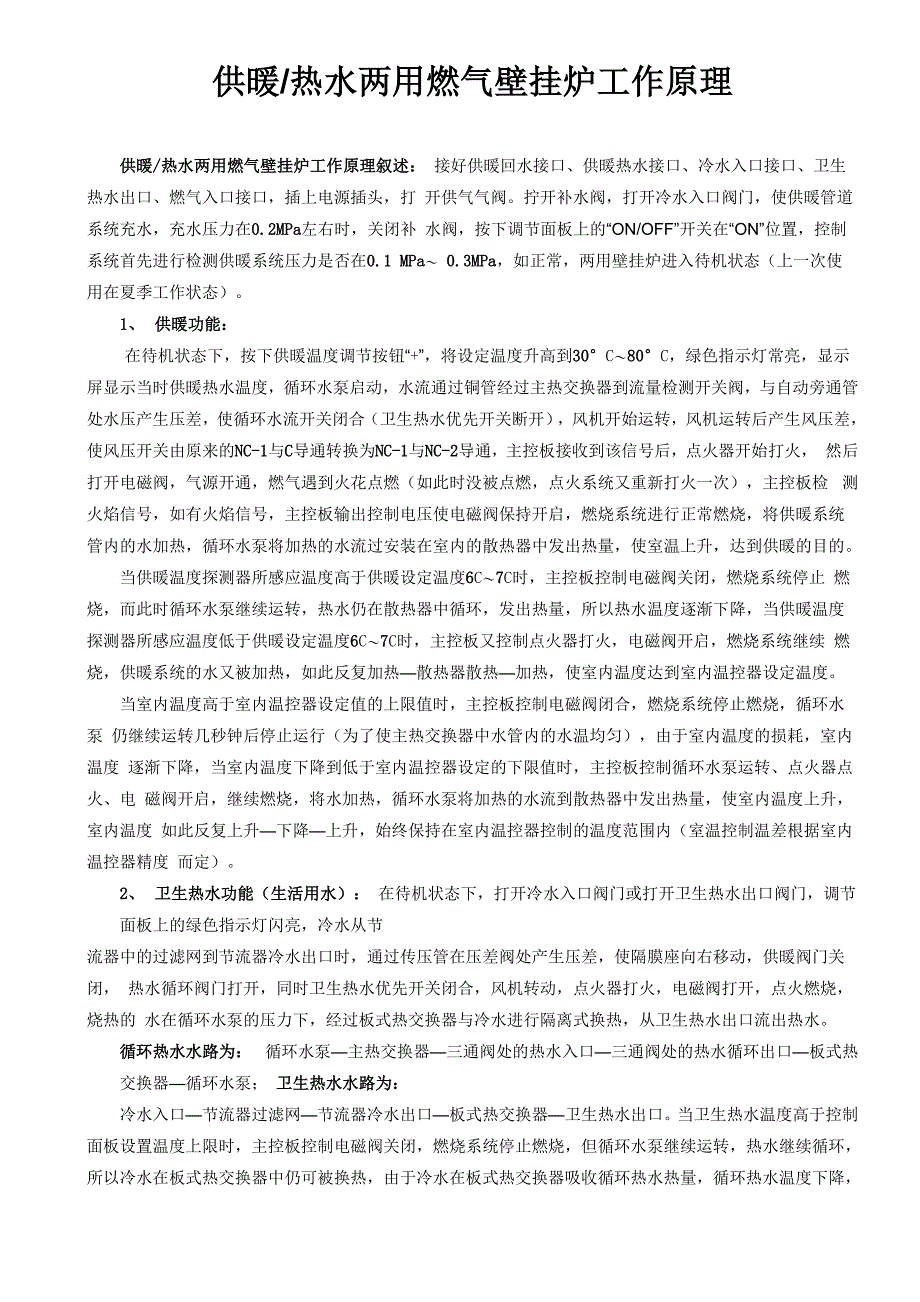 供暖/热水两用燃气壁挂炉工作原理

供暖/热水两用燃气壁挂炉工作原理叙述： 接好供暖回水接口、供暖热水接口、冷水入口接口、卫生热水出口、燃气入口接口，插上电源插头，打 开供气气阀。拧开补水阀，打开冷水入口阀门，使供暖管道系统充水，充水压力在0.2MPa左右时，关闭补 水阀，按下调节面板上的“ON/OFF”开关在“ON”位置，控制系统首先进行检测供暖系统压力是否在0.1 MPa~ 0.3MPa，如正常，两用壁挂炉进入待机状态（上一次使用在夏季工作状态）。

1、 供暖功能：

在待机状态下，按下供暖温度调节按钮“+”，将设定温度升高到30° C~80° C，绿色指示灯常亮，显示屏显示当时供暖热水温度，循环水泵启动，水流通过铜管经过主热交换器到流量检测开关阀，与自动旁通管处水压产生压差，使循环水流开关闭合（卫生热水优先开关断开），风机开始运转，风机运转后产生风压差，使风压开关由原来的NC-1与C导通转换为NC-1与NC-2导通，主控板接收到该信号后，点火器开始打火， 然后打开电磁阀，气源开通，燃气遇到火花点燃（如此时没被点燃，点火系统又重新打火一次），主控板检 测火焰信号，如有火焰信号，主控板输出控制电压使电磁阀保持开启，燃烧系统进行正常燃烧，将供暖系统管内的水加热，循环水泵将加热的水流过安装在室内的散热器中发出热量，使室温上升，达到供暖的目的。

当供暖温度探测器所感应温度高于供暖设定温度6C~7C时，主控板控制电磁阀关闭，燃烧系统停止 燃烧，而此时循环水泵继续运转，热水仍在散热器中循环，发出热量，所以热水温度逐渐下降，当供暖温度探测器所感应温度低于供暖设定温度6C~7C时，主控板又控制点火器打火，电磁阀开启，燃烧系统继续 燃烧，供暖系统的水又被加热，如此反复加热—散热器散热—加热，使室内温度达到室内温控器设定温度。

当室内温度高于室内温控器设定值的上限值时，主控板控制电磁阀闭合，燃烧系统停止燃烧，循环水泵 仍继续运转几秒钟后停止运行（为了使主热交换器中水管内的水温均匀），由于室内温度的损耗，室内温度 逐渐下降，当室内温度下降到低于室内温控器设定的下限值时，主控板控制循环水泵运转、点火器点火、电 磁阀开启，继续燃烧，将水加热，循环水泵将加热的水流到散热器中发出热量，使室内温度上升，室内温度 如此反复上升—下降—上升，始终保持在室内温控器控制的温度范围内（室温控制温差根据室内温控器精度 而定）。

2、 卫生热水功能（生活用水）： 在待机状态下，打开冷水入口阀门或打开卫生热水出口阀门，调节面板上的绿色指示灯闪亮，冷水从节

流器中的过滤网到节流器冷水出口时，通过传压管在压差阀处产生压差，使隔膜座向右移动，供暖阀门关闭， 热水循环阀门打开，同时卫生热水优先开关闭合，风机转动，点火器打火，电磁阀打开，点火燃烧，烧热的 水在循环水泵的压力下，经过板式热交换器与冷水进行隔离式换热，从卫生热水出口流出热水。

循环热水水路为： 循环水泵—主热交换器—三通阀处的热水入口—三通阀处的热水循环出口—板式热交换器—循环水泵； 卫生热水水路为：

冷水入口—节流器过滤网—节流器冷水出口—板式热交换器—卫生热水出口。当卫生热水温度高于控制面板设置温度上限时，主控板控制电磁阀关闭，燃烧系统停止燃烧，但循环水泵继续运转，热水继续循环，所以冷水在板式热交换器中仍可被换热，由于冷水在板式热交换器吸收循环热水热量，循环热水温度下降，